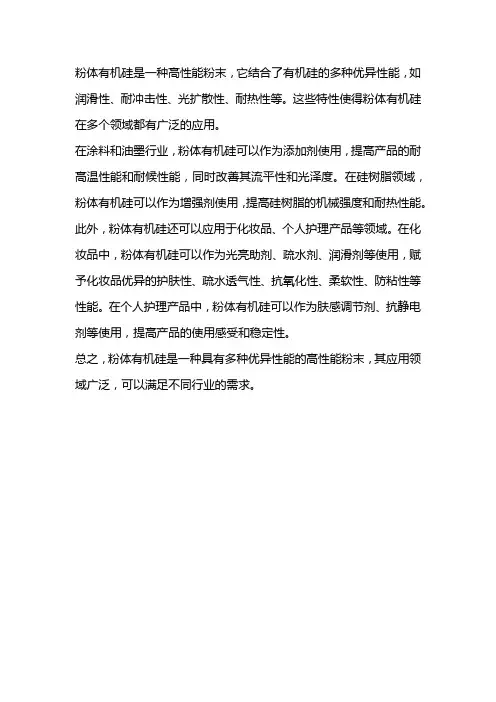 粉体有机硅是一种高性能粉末，它结合了有机硅的多种优异性能，如润滑性、耐冲击性、光扩散性、耐热性等。这些特性使得粉体有机硅在多个领域都有广泛的应用。

在涂料和油墨行业，粉体有机硅可以作为添加剂使用，提高产品的耐高温性能和耐候性能，同时改善其流平性和光泽度。在硅树脂领域，粉体有机硅可以作为增强剂使用，提高硅树脂的机械强度和耐热性能。

此外，粉体有机硅还可以应用于化妆品、个人护理产品等领域。在化妆品中，粉体有机硅可以作为光亮助剂、疏水剂、润滑剂等使用，赋予化妆品优异的护肤性、疏水透气性、抗氧化性、柔软性、防粘性等性能。在个人护理产品中，粉体有机硅可以作为肤感调节剂、抗静电剂等使用，提高产品的使用感受和稳定性。

总之，粉体有机硅是一种具有多种优异性能的高性能粉末，其应用领域广泛，可以满足不同行业的需求。